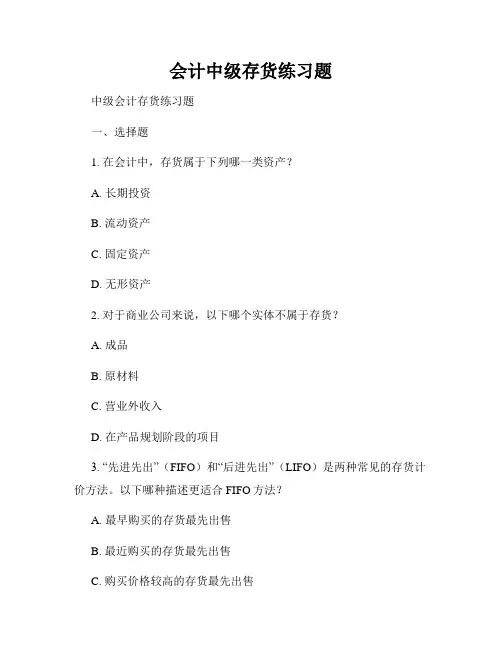 会计中级存货练习题

中级会计存货练习题

一、选择题

1. 在会计中，存货属于下列哪一类资产？

A. 长期投资

B. 流动资产

C. 固定资产

D. 无形资产

2. 对于商业公司来说，以下哪个实体不属于存货？

A. 成品

B. 原材料

C. 营业外收入

D. 在产品规划阶段的项目

3. “先进先出”（FIFO）和“后进先出”（LIFO）是两种常见的存货计价方法。以下哪种描述更适合 FIFO 方法？

A. 最早购买的存货最先出售

B. 最近购买的存货最先出售

C. 购买价格较高的存货最先出售